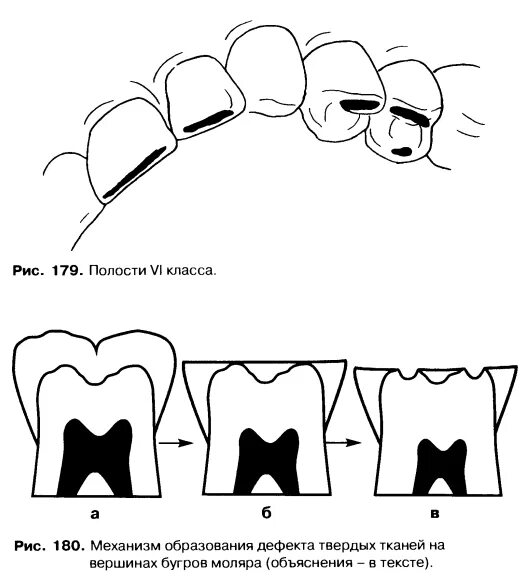 Рис. 179. Полости VI класса.

а

б

в

Рис. 180. Механизм образования дефекта твердых тканей на вершинах бугров моляра (объяснения – в тексте).